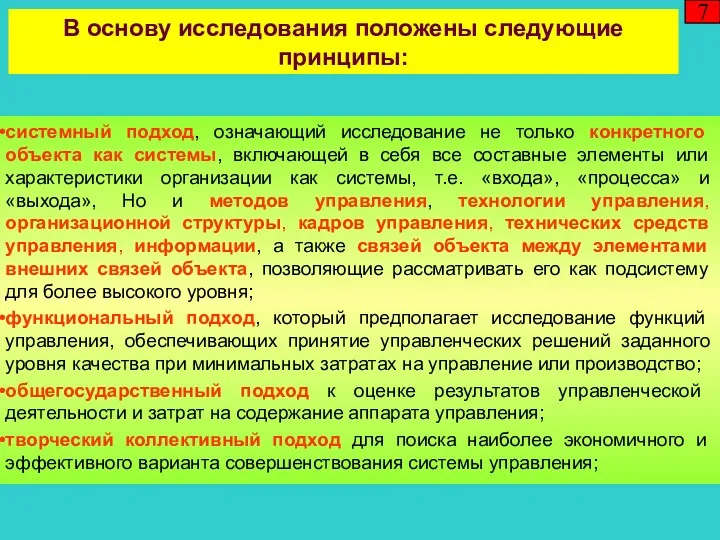 7

В основу исследования положены следующие принципы:

•системный подход, означающий исследование не только конкретного объекта как системы, включающей в себя все составные элементы или характеристики организации как системы, т.е. «входа», «процесса» и «выхода», Но и методов управления, технологии управления, организационной структуры, кадров управления, технических средств управления, информации, а также связей объекта между элементами внешних связей объекта, позволяющие рассматривать его как подсистему для более высокого уровня;

•функциональный подход, который предполагает исследование функций управления, обеспечивающих принятие управленческих решений заданного уровня качества при минимальных затратах на управление или производство;

•общегосударственный подход к оценке результатов управленческой деятельности и затрат на содержание аппарата управления;

•творческий коллективный подход для поиска наиболее экономичного и эффективного варианта совершенствования системы управления;